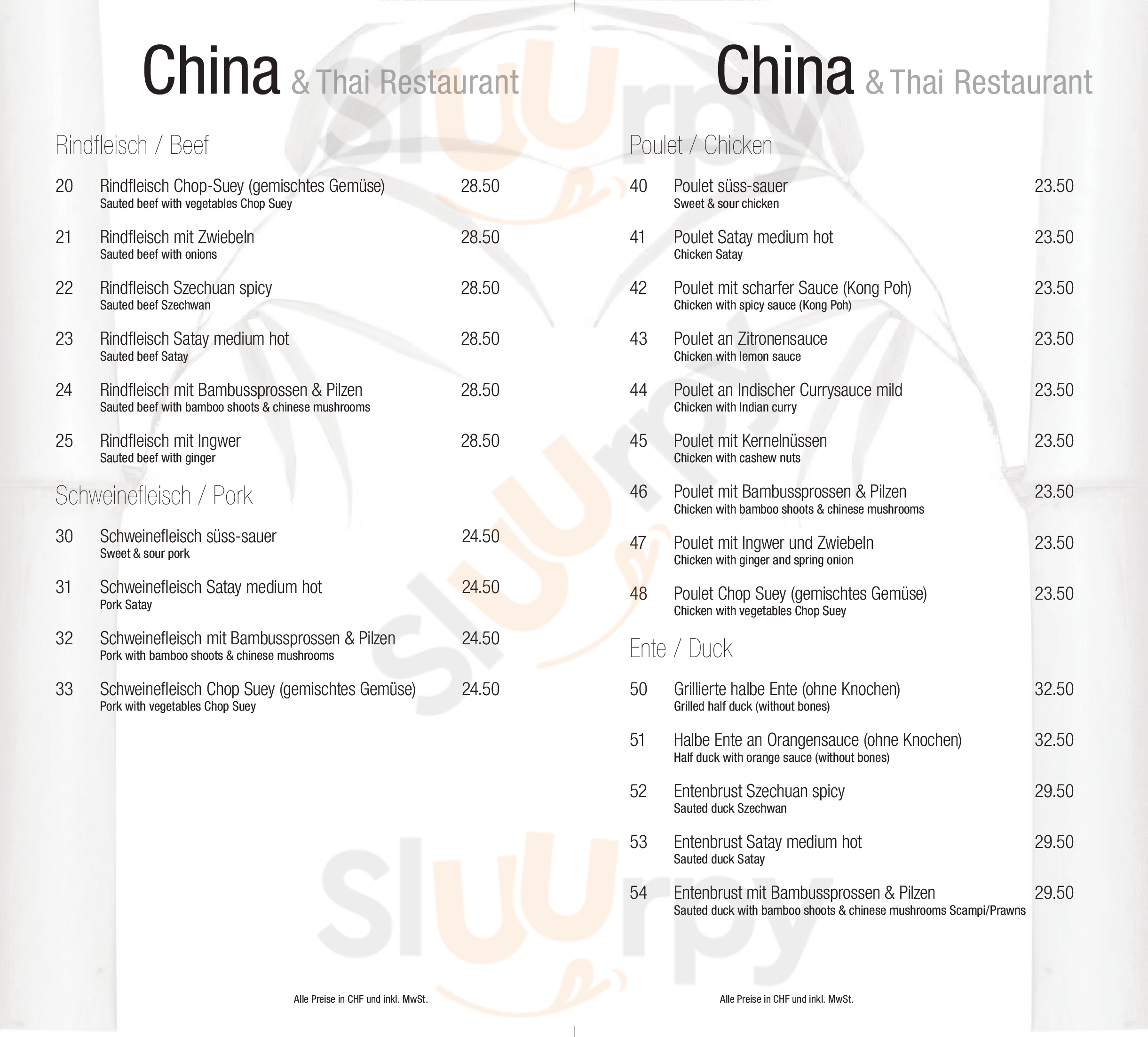 China & Thai Restaurant

Rindfleisch / Beef

20 Rindfleisch Chop-Suey (gemischtes Gemüse) 28.50
Sauted beef with vegetables Chop Suey

21 Rindfleisch mit Zwiebeln 28.50
Sauted beef with onions

22 Rindfleisch Szechuan spicy 28.50
Sauted beef Szechwan

23 Rindfleisch Satay medium hot 28.50
Sauted beef Satay

24 Rindfleisch mit Bambussprossen & Pilzen 28.50
Sauted beef with bamboo shoots & chinese mushrooms

25 Rindfleisch mit Ingwer 28.50
Sauted beef with ginger

Schweinefleisch / Pork

30 Schweinefleisch süss-sauer 24.50
Sweet & sour pork

31 Schweinefleisch Satay medium hot 24.50
Pork Satay

32 Schweinefleisch mit Bambussprossen & Pilzen 24.50
Pork with bamboo shoots & chinese mushrooms

33 Schweinefleisch Chop Suey (gemischtes Gemüse) 24.50
Pork with vegetables Chop Suey

Alle Preise in CHF und inkl. MwSt.

China & Thai Restaurant

Poulet / Chicken

40 Poulet süss-sauer 23.50
Sweet & sour chicken

41 Poulet Satay medium hot 23.50
Chicken Satay

42 Poulet mit scharfer Sauce (Kong Poh) 23.50
Chicken with spicy sauce (Kong Poh)

43 Poulet an Zitronensauce 23.50
Chicken with lemon sauce

44 Poulet an Indischer Currysauce mild 23.50
Chicken with Indian curry

45 Poulet mit Kernelnüssen 23.50
Chicken with cashew nuts

46 Poulet mit Bambussprossen & Pilzen 23.50
Chicken with bamboo shoots & chinese mushrooms

47 Poulet mit Ingwer und Zwiebeln 23.50
Chicken with ginger and spring onion

48 Poulet Chop Suey (gemischtes Gemüse) 23.50
Chicken with vegetables Chop Suey

Ente / Duck

50 Grillierte halbe Ente (ohne Knochen) 32.50
Grilled half duck (without bones)

51 Halbe Ente an Orangensauce (ohne Knochen) 32.50
Half duck with orange sauce (without bones)

52 Entenbrust Szechuan spicy 29.50
Sauted duck Szechwan

53 Entenbrust Satay medium hot 29.50
Sauted duck Satay

54 Entenbrust mit Bambussprossen & Pilzen 29.50
Sauted duck with bamboo shoots & chinese mushrooms Scampi/Prawns

Alle Preise in CHF und inkl. MwSt.

Sluurpy